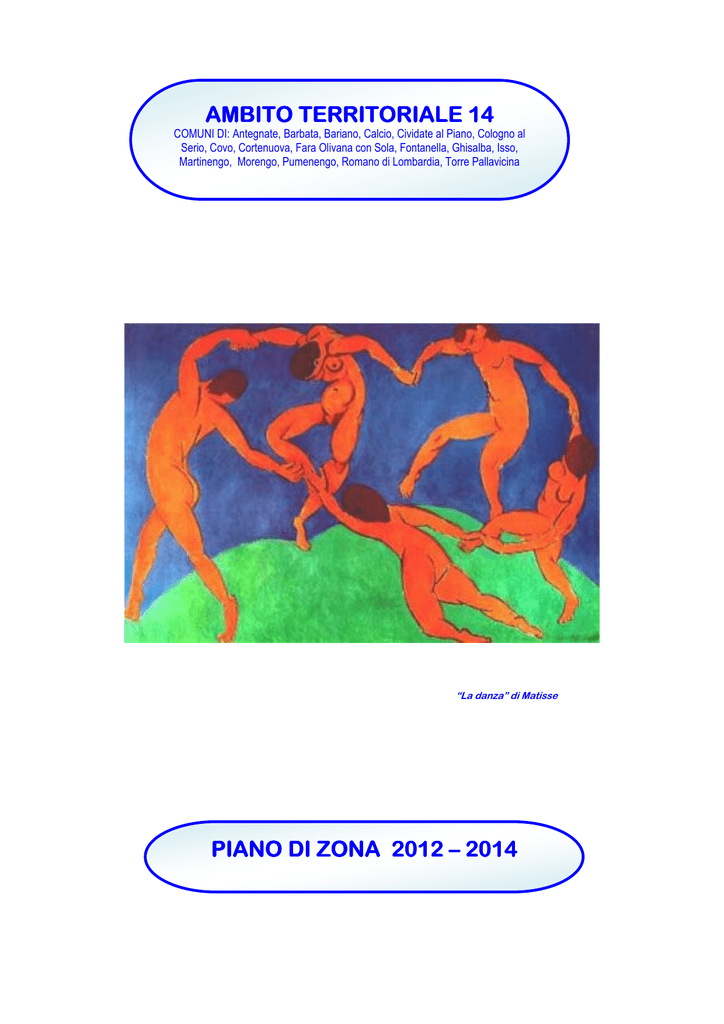 AMBITO TERRITORIALE 14

COMUNI DI: Antegnate, Barbata, Bariano, Calcio, Cividate al Piano, Cologno al Serio, Covo, Cortenuova, Fara Olivana con Sola, Fontanella, Ghisalba, Isso, Martinengo, Morengo, Pumenengo, Romano di Lombardia, Torre Pallavicina

"La danza" di Matisse

PIANO DI ZONA 2012 – 2014